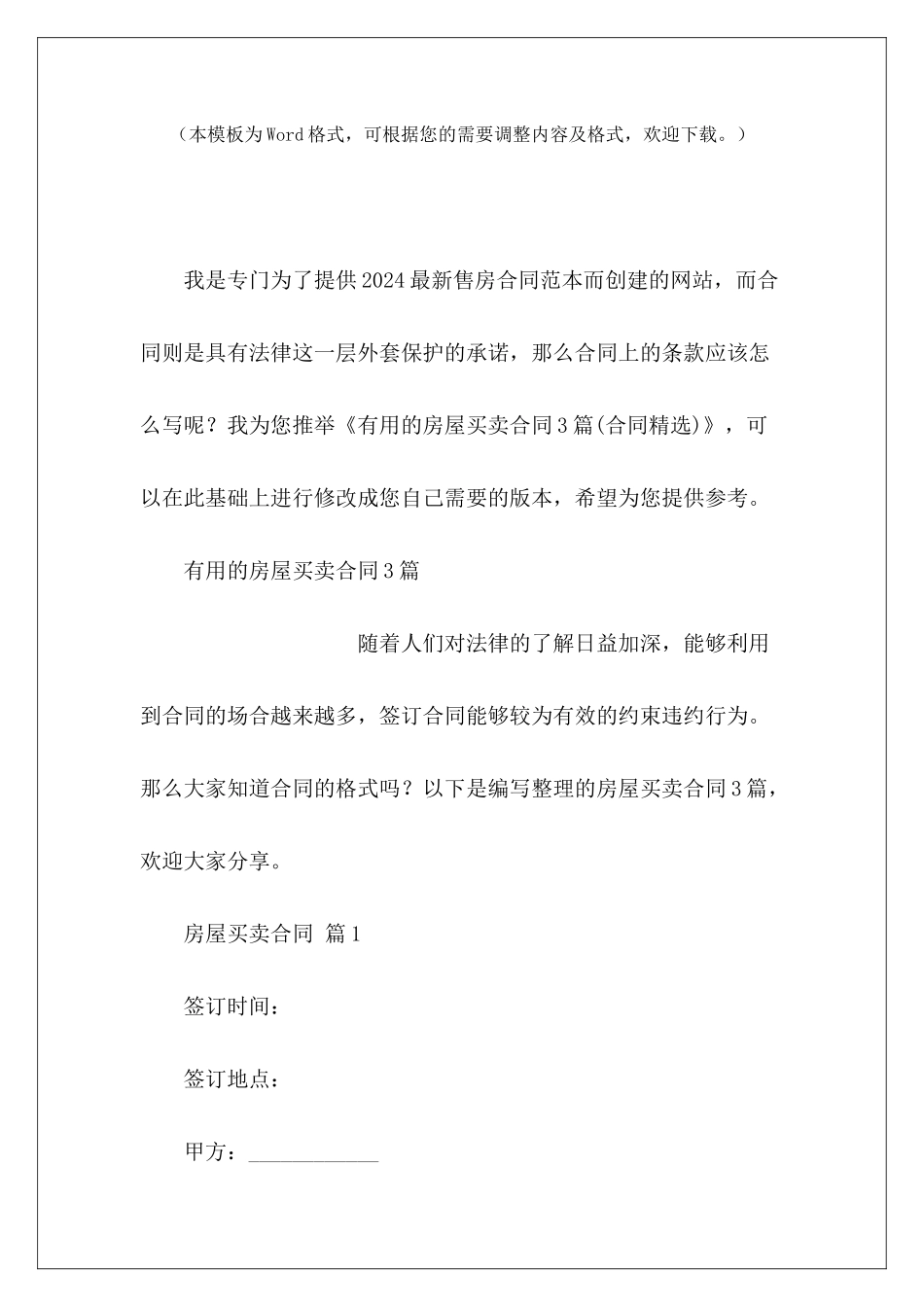 （本模板为Word格式，可根据您的需要调整内容及格式，欢迎下载。）

我是专门为了提供2024最新售房合同范本而创建的网站，而合同则是具有法律这一层外套保护的承诺，那么合同上的条款应该怎么写呢？我为您推举《有用的房屋买卖合同3篇(合同精选)》，可以在此基础上进行修改成您自己需要的版本，希望为您提供参考。

有用的房屋买卖合同3篇

随着人们对法律的了解日益加深，能够利用到合同的场合越来越多，签订合同能够较为有效的约束违约行为。那么大家知道合同的格式吗？以下是编写整理的房屋买卖合同3篇，欢迎大家分享。

房屋买卖合同 篇1

签订时间：

签订地点：

甲方：____________